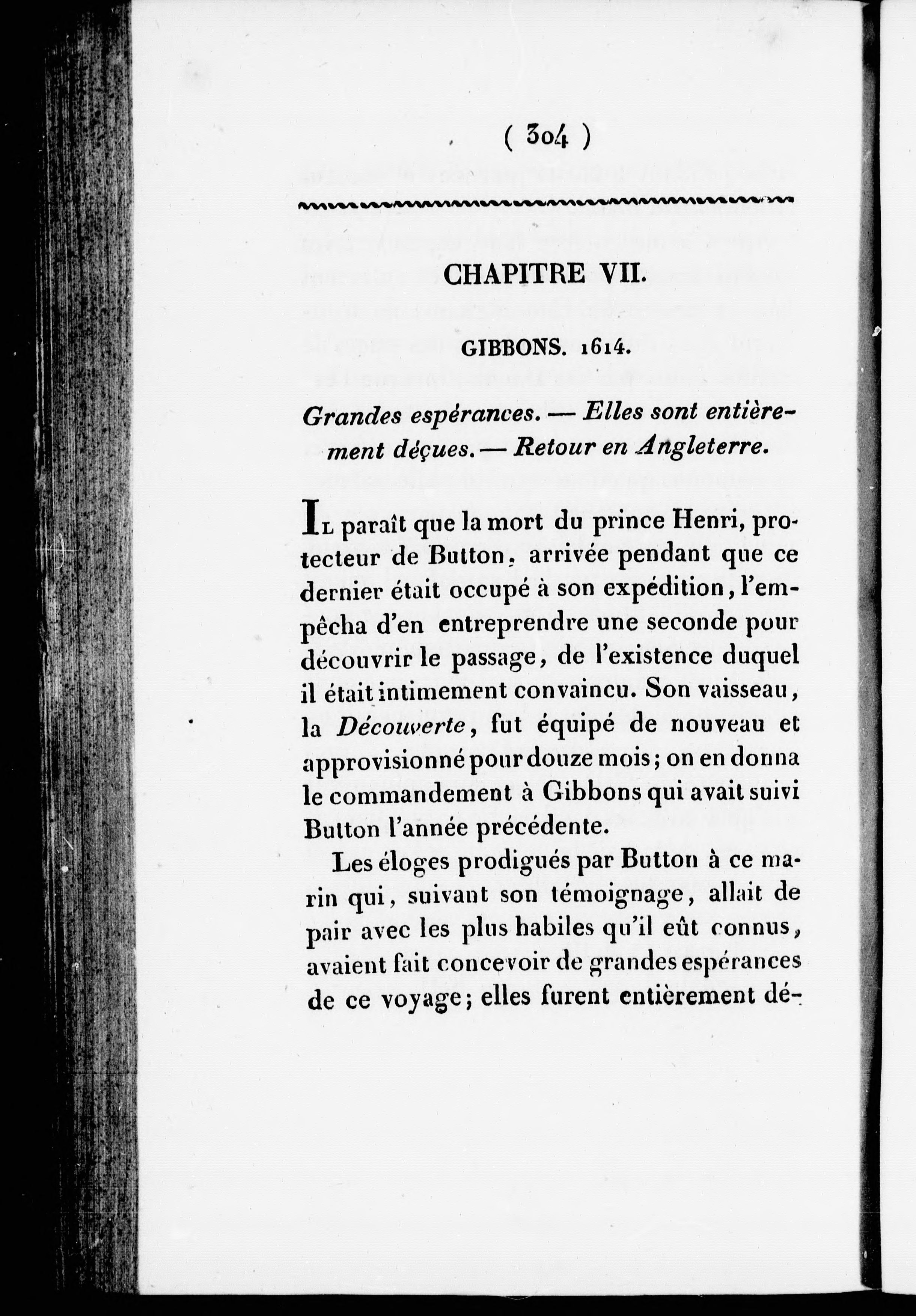 ( 304 )

CHAPITRE VII.

GIBBONS. 1614.

Grandes espérances. — Elles sont entièrement déçues. — Retour en Angleterre.

IL paraît que la mort du prince Henri, protecteur de Button, arrivée pendant que ce dernier était occupé à son expédition, l'empêcha d'en entreprendre une seconde pour découvrir le passage, de l'existence duquel il était intimement convaincu. Son vaisseau, la Découverte, fut équipé de nouveau et approvisionné pour douze mois; on en donna le commandement à Gibbons qui avait suivi Button l'année précédente.

Les éloges prodigués par Button à ce marin qui, suivant son témoignage, allait de pair avec les plus habiles qu'il eût connus, avaient fait concevoir de grandes espérances de ce voyage; elles furent entièrement dé-